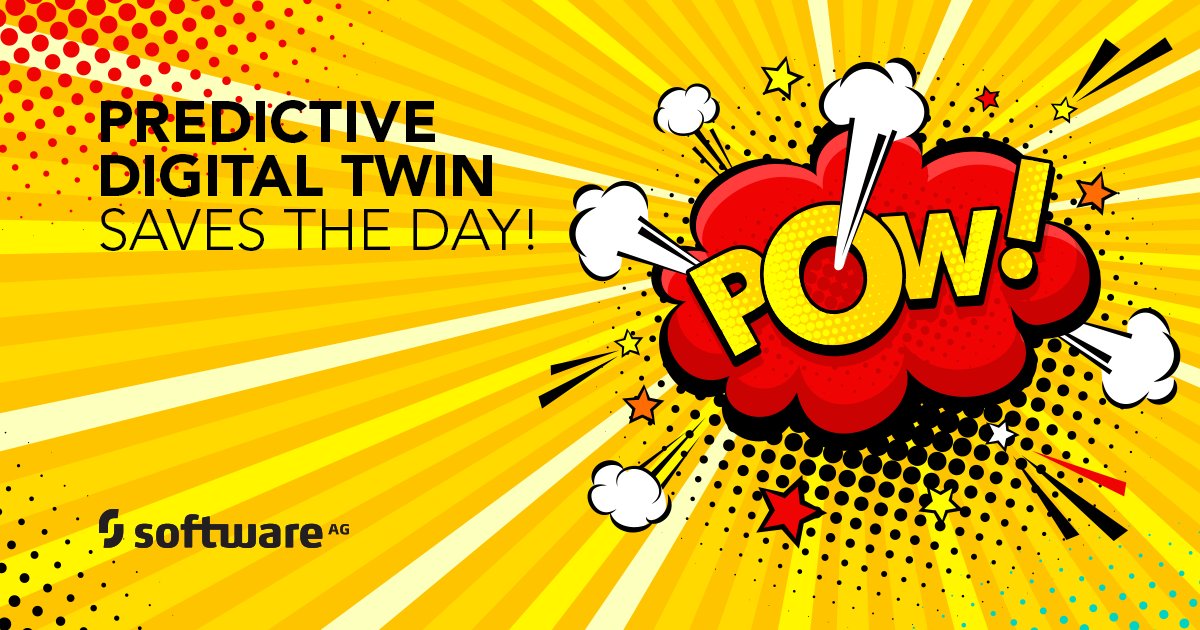 PREDICTIVE
DIGITAL TWIN
SAVES THE DAY!

POW!

software AG